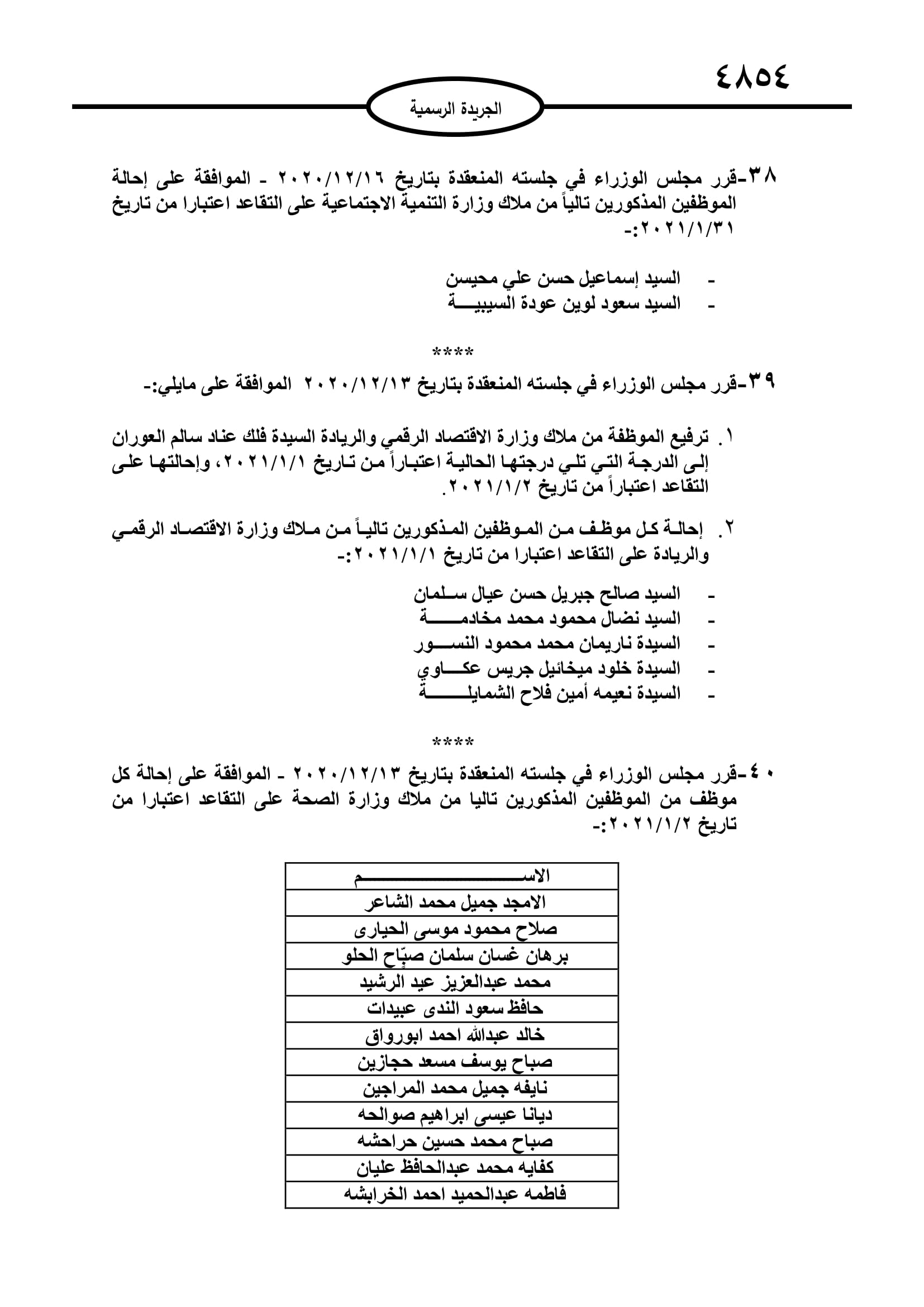 ٤٨٥٤

الجريدة الرسمية

٣٨-قرر مجلس الوزراء في جلسته المنعقدة بتاريخ ٢٠٢٠/١٢/١٦ - الموافقة على إحالة الموظفين المذكورين تالياً من ملاك وزارة التنمية الاجتماعية على التقاعد اعتبارا من تاريخ ٢٠٢١/١/٣١:-

- السيد إسماعيل حسن علي محيسن
- السيد سعود لوين عودة السيبية

****

٣٩-قرر مجلس الوزراء في جلسته المنعقدة بتاريخ ٢٠٢٠/١٢/١٣ الموافقة على مايلي:-

١. ترفيع الموظفة من ملاك وزارة الاقتصاد الرقمي والريادة السيدة فلك عناد سالم العوران إلى الدرجة التي تلي درجتها الحالية اعتباراً من تاريخ ٢٠٢١/١/١، وإحالتها على التقاعد اعتباراً من تاريخ ٢٠٢١/١/٢.

٢. إحالة كل موظف من الموظفين المذكورين تالياً من ملاك وزارة الاقتصاد الرقمي والريادة على التقاعد اعتبارا من تاريخ ٢٠٢١/١/١:-

- السيد صالح جبريل حسن عيال سلمان
- السيد نضال محمود محمد مخادمة
- السيدة ناريمان محمد محمود النسور
- السيدة خلود ميخائيل جريس عكاوي
- السيدة نعيمه أمين فلاح الشمايلة

****

٤٠-قرر مجلس الوزراء في جلسته المنعقدة بتاريخ ٢٠٢٠/١٢/١٣ - الموافقة على إحالة كل موظف من الموظفين المذكورين تاليا من ملاك وزارة الصحة على التقاعد اعتبارا من تاريخ ٢٠٢١/١/٢:-

| الاسم |
|---|
| الامجد جميل محمد الشاعر |
| صلاح محمود موسى الحيارى |
| برهان غسان سلمان صبّاح الحلو |
| محمد عبدالعزيز عيد الرشيد |
| حافظ سعود الندى عبيدات |
| خالد عبدالله احمد ابورواق |
| صباح يوسف مسعد حجازين |
| نايفه جميل محمد المراجين |
| ديانا عيسى ابراهيم صوالحه |
| صباح محمد حسين حراحشه |
| كفايه محمد عبدالحافظ عليان |
| فاطمه عبدالحميد احمد الخرابشه |